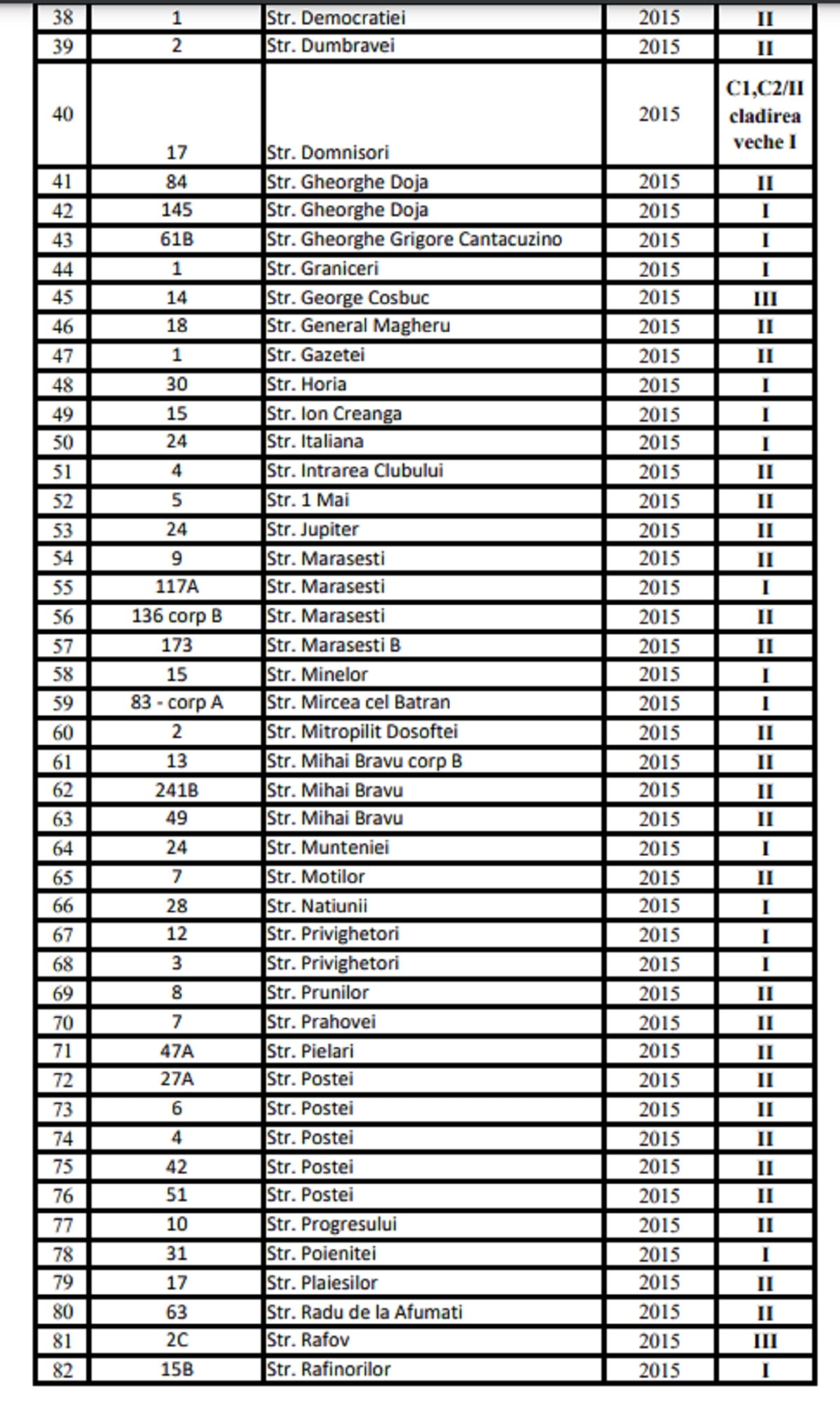 | 38 | 1 | Str. Democratiei | 2015 | II |
|---|---|---|---|---|
| 39 | 2 | Str. Dumbravei | 2015 | II |
| 40 | 17 | Str. Domnisori | 2015 | C1,C2/II cladirea veche I |
| 41 | 84 | Str. Gheorghe Doja | 2015 | II |
| 42 | 145 | Str. Gheorghe Doja | 2015 | I |
| 43 | 61B | Str. Gheorghe Grigore Cantacuzino | 2015 | I |
| 44 | 1 | Str. Graniceri | 2015 | I |
| 45 | 14 | Str. George Cosbuc | 2015 | III |
| 46 | 18 | Str. General Magheru | 2015 | II |
| 47 | 1 | Str. Gazetei | 2015 | II |
| 48 | 30 | Str. Horia | 2015 | I |
| 49 | 15 | Str. Ion Creanga | 2015 | I |
| 50 | 24 | Str. Italiana | 2015 | I |
| 51 | 4 | Str. Intrarea Clubului | 2015 | II |
| 52 | 5 | Str. 1 Mai | 2015 | II |
| 53 | 24 | Str. Jupiter | 2015 | II |
| 54 | 9 | Str. Marasesti | 2015 | II |
| 55 | 117A | Str. Marasesti | 2015 | I |
| 56 | 136 corp B | Str. Marasesti | 2015 | II |
| 57 | 173 | Str. Marasesti B | 2015 | II |
| 58 | 15 | Str. Minelor | 2015 | I |
| 59 | 83 - corp A | Str. Mircea cel Batran | 2015 | I |
| 60 | 2 | Str. Mitropilit Dosoftei | 2015 | II |
| 61 | 13 | Str. Mihai Bravu corp B | 2015 | II |
| 62 | 241B | Str. Mihai Bravu | 2015 | II |
| 63 | 49 | Str. Mihai Bravu | 2015 | II |
| 64 | 24 | Str. Munteniei | 2015 | I |
| 65 | 7 | Str. Motilor | 2015 | II |
| 66 | 28 | Str. Natiunii | 2015 | I |
| 67 | 12 | Str. Privighetori | 2015 | I |
| 68 | 3 | Str. Privighetori | 2015 | I |
| 69 | 8 | Str. Prunilor | 2015 | II |
| 70 | 7 | Str. Prahovei | 2015 | II |
| 71 | 47A | Str. Pielari | 2015 | II |
| 72 | 27A | Str. Postei | 2015 | II |
| 73 | 6 | Str. Postei | 2015 | II |
| 74 | 4 | Str. Postei | 2015 | II |
| 75 | 42 | Str. Postei | 2015 | II |
| 76 | 51 | Str. Postei | 2015 | II |
| 77 | 10 | Str. Progresului | 2015 | II |
| 78 | 31 | Str. Poienitei | 2015 | I |
| 79 | 17 | Str. Plaiesilor | 2015 | II |
| 80 | 63 | Str. Radu de la Afumati | 2015 | II |
| 81 | 2C | Str. Rafov | 2015 | III |
| 82 | 15B | Str. Rafinorilor | 2015 | I |